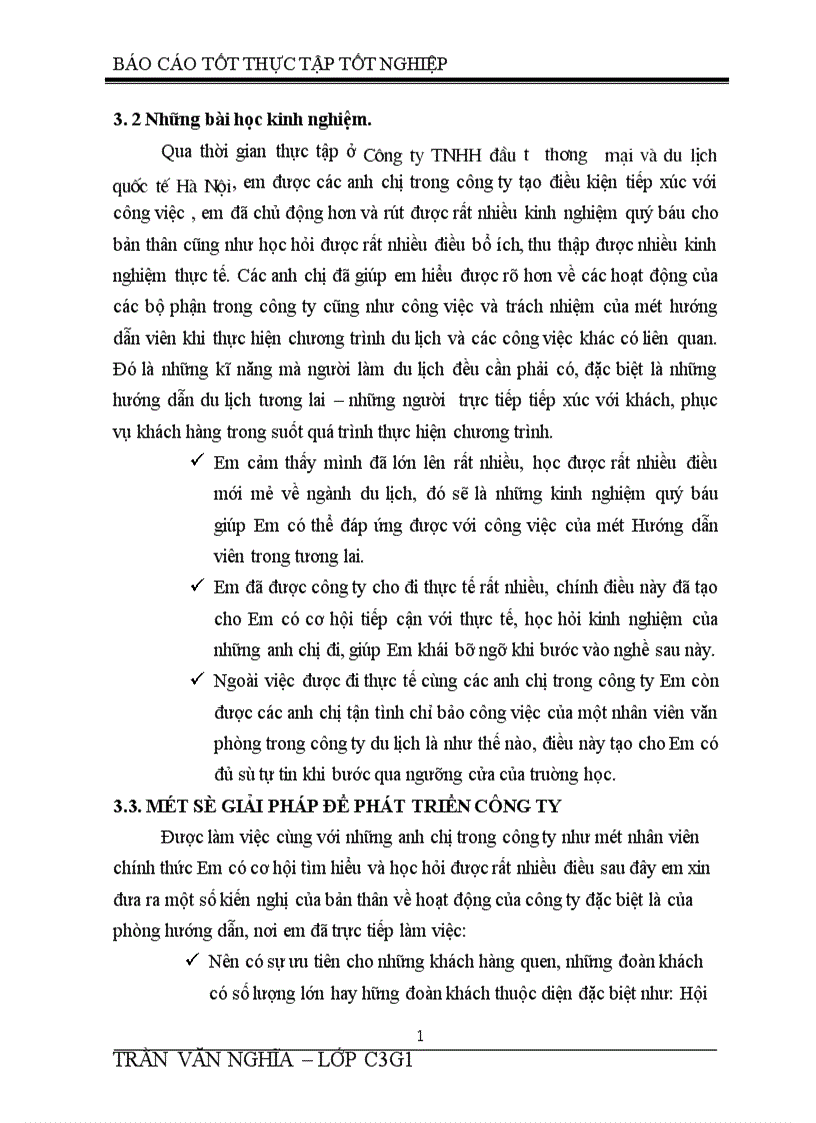 BÁO CÁO TỐT THỰC TẬP TỐT NGHIỆP

3. 2 Những bài học kinh nghiệm.

Qua thời gian thực tập ở Công ty TNHH đầu t thơng mại và du lịch quốc tế Hà Nội, em được các anh chị trong công ty tạo điều kiện tiếp xúc với công việc , em đã chủ động hơn và rút được rất nhiều kinh nghiệm quý báu cho bản thân cũng như học hỏi được rất nhiều điều bổ ích, thu thập được nhiều kinh nghiệm thực tế. Các anh chị đã giúp em hiểu được rõ hơn về các hoạt động của các bộ phận trong công ty cũng như công việc và trách nhiệm của mét hướng dẫn viên khi thực hiện chương trình du lịch và các công việc khác có liên quan. Đó là những kĩ năng mà người làm du lịch đều cần phải có, đặc biệt là những hướng dẫn du lịch tương lai – những người trực tiếp tiếp xúc với khách, phục vụ khách hàng trong suốt quá trình thực hiện chương trình.

✓ Em cảm thấy mình đã lớn lên rất nhiều, học được rất nhiều điều mới mẻ về ngành du lịch, đó sẽ là những kinh nghiệm quý báu giúp Em có thể đáp ứng được với công việc của mét Hướng dẫn viên trong tương lai.

✓ Em đã được công ty cho đi thực tế rất nhiều, chính điều này đã tạo cho Em có cơ hội tiếp cận với thực tế, học hỏi kinh nghiệm của những anh chị đi, giúp Em khái bỡ ngỡ khi bước vào nghề sau này.

✓ Ngoài việc được đi thực tế cùng các anh chị trong công ty Em còn được các anh chị tận tình chỉ bảo công việc của một nhân viên văn phòng trong công ty du lịch là như thế nào, điều này tạo cho Em có đủ sù tự tin khi bước qua ngưỡng cửa của trường học.

3.3. MÉT SÈ GIẢI PHÁP ĐỂ PHÁT TRIỂN CÔNG TY

Được làm việc cùng với những anh chị trong công ty như mét nhân viên chính thức Em có cơ hội tìm hiểu và học hỏi được rất nhiều điều sau đây em xin đưa ra một số kiến nghị của bản thân về hoạt động của công ty đặc biệt là của phòng hướng dẫn, nơi em đã trực tiếp làm việc:

✓ Nên có sự ưu tiên cho những khách hàng quen, những đoàn khách có số lượng lớn hay hững đoàn khách thuộc diện đặc biệt như: Hội

1

TRẦN VĂN NGHĨA – LỚP C3G1